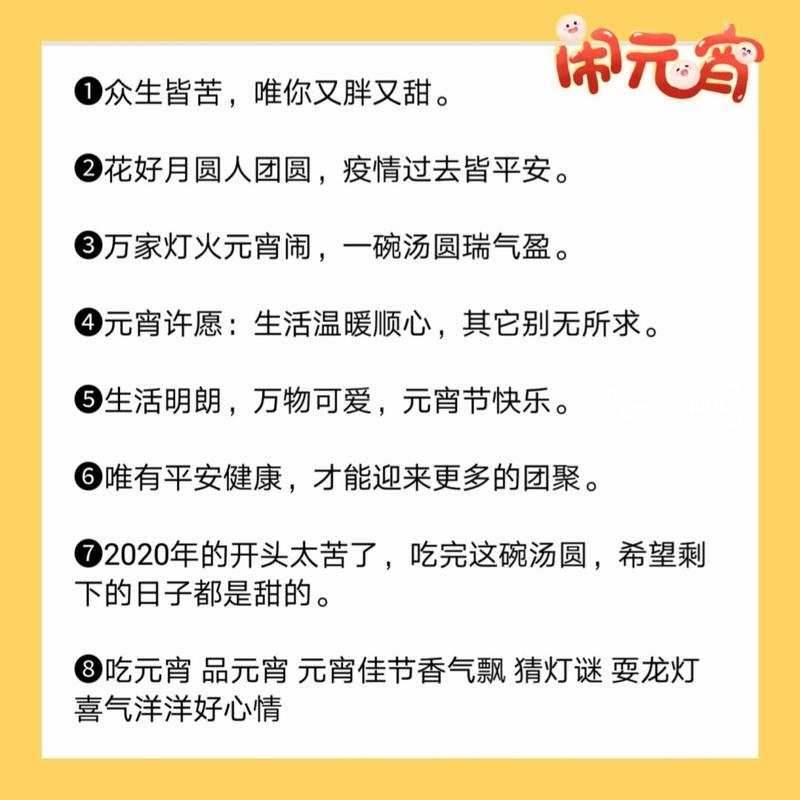 闹元宵

❶众生皆苦，唯你又胖又甜。

❷花好月圆人团圆，疫情过去皆平安。

❸万家灯火元宵闹，一碗汤圆瑞气盈。

❹元宵许愿：生活温暖顺心，其它别无所求。

❺生活明朗，万物可爱，元宵节快乐。

❻唯有平安健康，才能迎来更多的团聚。

❼2020年的开头太苦了，吃完这碗汤圆，希望剩下的日子都是甜的。

❽吃元宵 品元宵 元宵佳节香气飘 猜灯谜 耍龙灯 喜气洋洋好心情